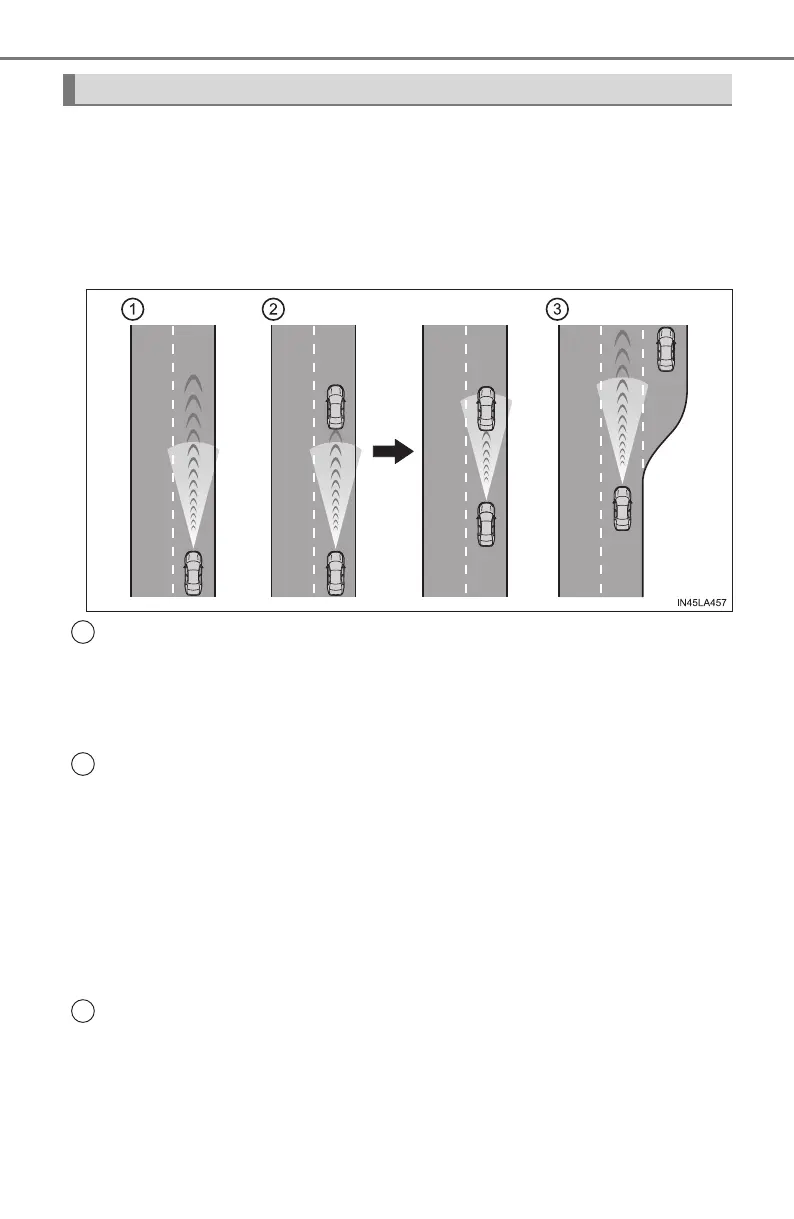 ①

②

③

IN45LA457